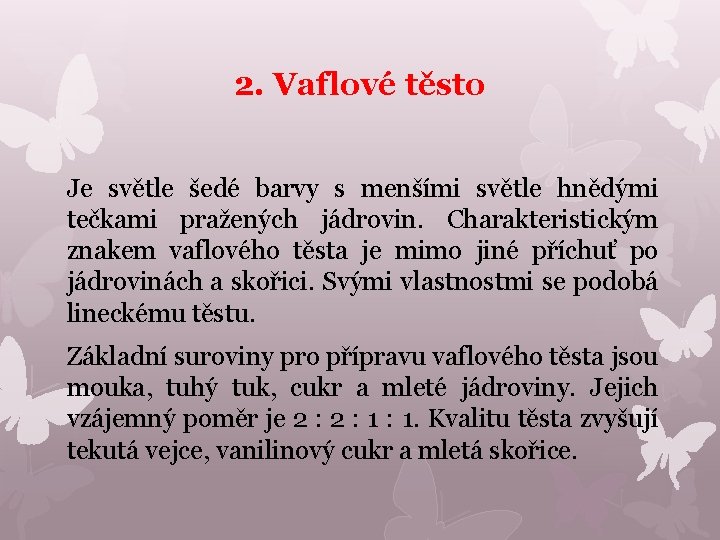 2. Vaflové těsto

Je světle šedé barvy s menšími světle hnědými tečkami pražených jádrovin. Charakteristickým znakem vaflového těsta je mimo jiné příchuť po jádrovinách a skořici. Svými vlastnostmi se podobá lineckému těstu.

Základní suroviny pro přípravu vaflového těsta jsou mouka, tuhý tuk, cukr a mleté jádroviny. Jejich vzájemný poměr je 2 : 2 : 1 : 1. Kvalitu těsta zvyšují tekutá vejce, vanilinový cukr a mletá skořice.